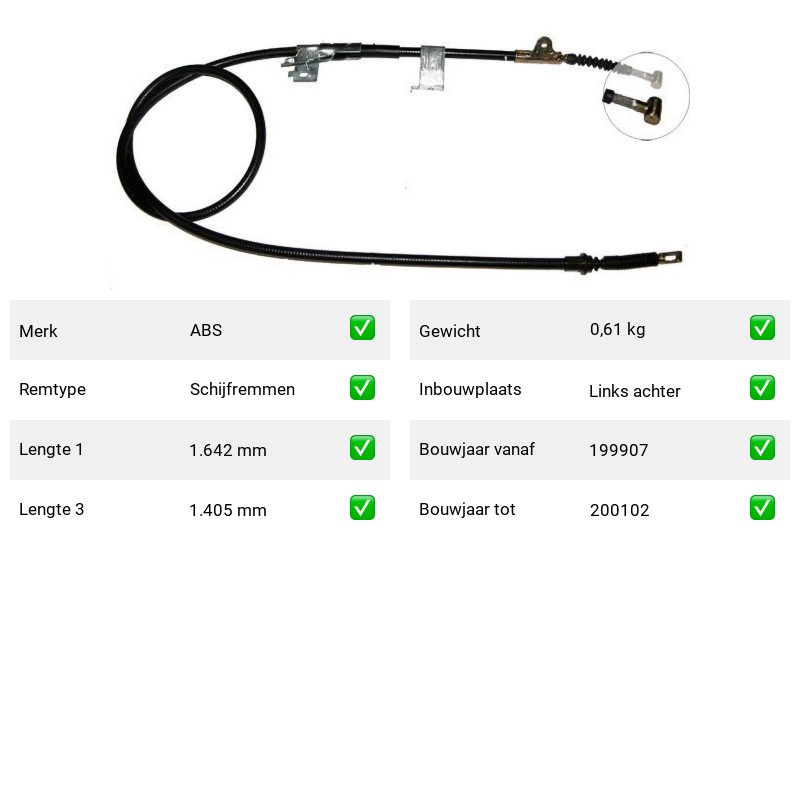 | Merk | ABS | ✅ |
|---|---|---|
| Remtype | Schijfremmen | ✅ |
| Lengte 1 | 1.642 mm | ✅ |
| Lengte 3 | 1.405 mm | ✅ |

| Gewicht | 0,61 kg | ✅ |
|---|---|---|
| Inbouwplaats | Links achter | ✅ |
| Bouwjaar vanaf | 199907 | ✅ |
| Bouwjaar tot | 200102 | ✅ |